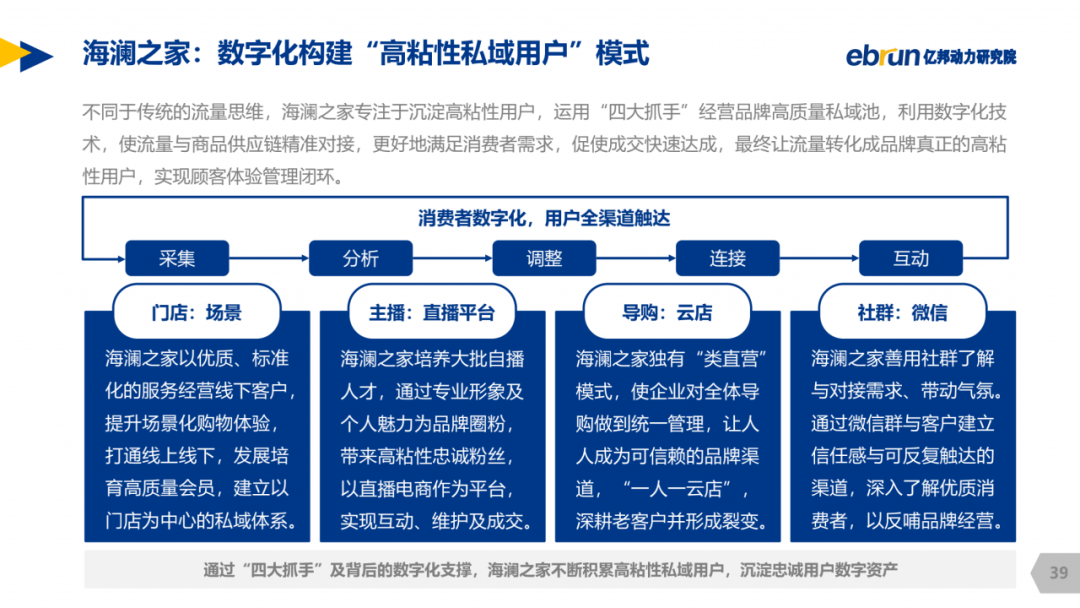 海澜之家：数字化构建“高粘性私域用户”模式

ebrun 亿邦动力研究院

不同于传统的流量思维，海澜之家专注于沉淀高粘性用户，运用“四大抓手”经营品牌高质量私域池，利用数字化技术，使流量与商品供应链精准对接，更好地满足消费者需求，促使成交快速达成，最终让流量转化成品牌真正的高粘性用户，实现顾客体验管理闭环。

消费者数字化，用户全渠道触达

采集

分析

调整

连接

互动

门店：场景

海澜之家以优质、标准化的服务经营线下客户，提升场景化购物体验，打通线上线下，发展培育高质量会员，建立以门店为中心的私域体系。

主播：直播平台

海澜之家培养大批自播人才，通过专业形象及个人魅力为品牌圈粉，带来高粘性忠诚粉丝，以直播电商作为平台，实现互动、维护及成交。

导购：云店

海澜之家独有“类直营”模式，使企业对全体导购做到统一管理，让人人成为可信赖的品牌渠道，“一人一云店”，深耕老客户并形成裂变。

社群：微信

海澜之家善用社群了解与对接需求、带动气氛。通过微信群与客户建立信任感与可反复触达的渠道，深入了解优质消费者，以反哺品牌经营。

通过“四大抓手”及背后的数字化支撑，海澜之家不断积累高粘性私域用户，沉淀忠诚用户数字资产

39